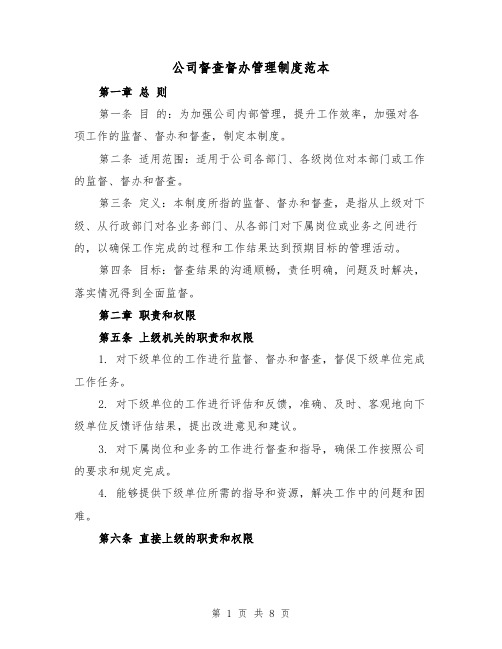 公司督查督办管理制度范本

第一章 总 则

第一条 目 的：为加强公司内部管理，提升工作效率，加强对各项工作的监督、督办和督查，制定本制度。

第二条 适用范围：适用于公司各部门、各级岗位对本部门或工作的监督、督办和督查。

第三条 定义：本制度所指的监督、督办和督查，是指从上级对下级、从行政部门对各业务部门、从各部门对下属岗位或业务之间进行的，以确保工作完成的过程和工作结果达到预期目标的管理活动。

第四条 目标：督查结果的沟通顺畅，责任明确，问题及时解决，落实情况得到全面监督。

第二章 职责和权限

第五条 上级机关的职责和权限

1. 对下级单位的工作进行监督、督办和督查，督促下级单位完成工作任务。

2. 对下级单位的工作进行评估和反馈，准确、及时、客观地向下级单位反馈评估结果，提出改进意见和建议。

3. 对下属岗位和业务的工作进行督查和指导，确保工作按照公司的要求和规定完成。

4. 能够提供下级单位所需的指导和资源，解决工作中的问题和困难。

第六条 直接上级的职责和权限

第 1 页 共 8 页